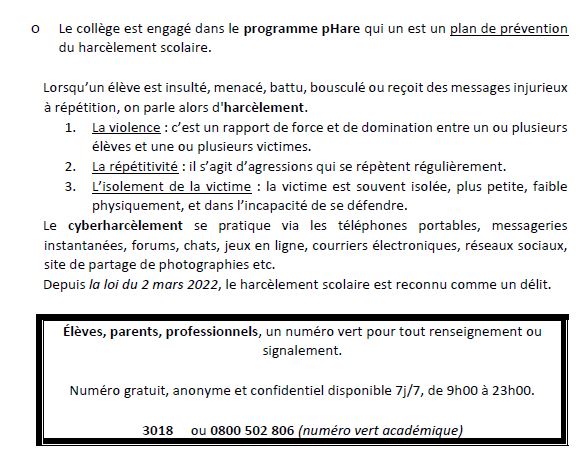 o Le collège est engagé dans le programme pHare qui un est un plan de prévention du harcèlement scolaire.

Lorsqu'un élève est insulté, menacé, battu, bousculé ou reçoit des messages injurieux à répétition, on parle alors d'harcèlement.

1. La violence : c'est un rapport de force et de domination entre un ou plusieurs élèves et une ou plusieurs victimes.
2. La répétitivité : il s'agit d'agressions qui se répètent régulièrement.
3. L'isolement de la victime : la victime est souvent isolée, plus petite, faible physiquement, et dans l'incapacité de se défendre.

Le cyberharcèlement se pratique via les téléphones portables, messageries instantanées, forums, chats, jeux en ligne, courriers électroniques, réseaux sociaux, site de partage de photographies etc.
Depuis la loi du 2 mars 2022, le harcèlement scolaire est reconnu comme un délit.

Élèves, parents, professionnels, un numéro vert pour tout renseignement ou signalement.

Numéro gratuit, anonyme et confidentiel disponible 7j/7, de 9h00 à 23h00.

3018 ou 0800 502 806 (numéro vert académique)